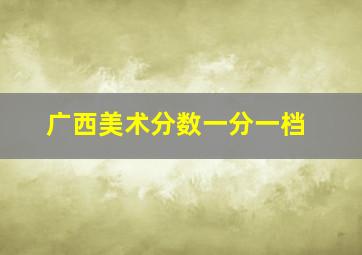 广西美术分数一分一档